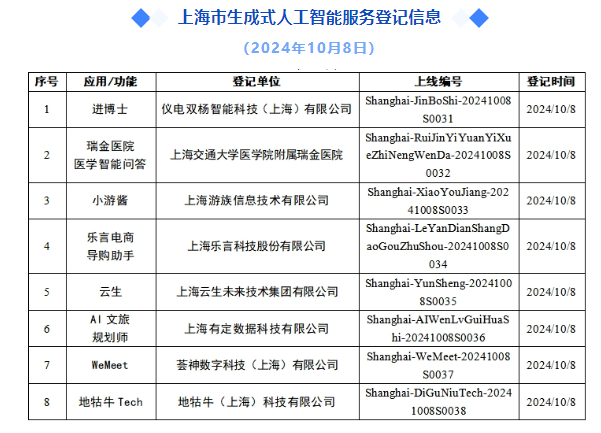 上海市生成式人工智能服务登记信息

（2024年10月8日）

| 序号 | 应用/功能 | 登记单位 | 上线编号 | 登记时间 |
|---|---|---|---|---|
| 1 | 进博士 | 仪电双杨智能科技（上海）有限公司 | Shanghai-JinBoShi-20241008S0031 | 2024/10/8 |
| 2 | 瑞金医院 医学智能问答 | 上海交通大学医学院附属瑞金医院 | Shanghai-RuiJinYiYuanYiXueZhiNengWenDa-20241008S0032 | 2024/10/8 |
| 3 | 小游酱 | 上海游族信息技术有限公司 | Shanghai-XiaoYouJiang-20241008S0033 | 2024/10/8 |
| 4 | 乐言电商 导购助手 | 上海乐言科技股份有限公司 | Shanghai-LeYanDianShangDaoGouZhuShou-20241008S0034 | 2024/10/8 |
| 5 | 云生 | 上海云生未来技术集团有限公司 | Shanghai-YunSheng-20241008S0035 | 2024/10/8 |
| 6 | AI 文旅 规划师 | 上海有定数据科技有限公司 | Shanghai-AIWenLvGuiHuaShi-20241008S0036 | 2024/10/8 |
| 7 | WeMeet | 荟神数字科技（上海）有限公司 | Shanghai-WeMeet-20241008S0037 | 2024/10/8 |
| 8 | 地牯牛 Tech | 地牯牛（上海）科技有限公司 | Shanghai-DiGuNiuTech-20241008S0038 | 2024/10/8 |